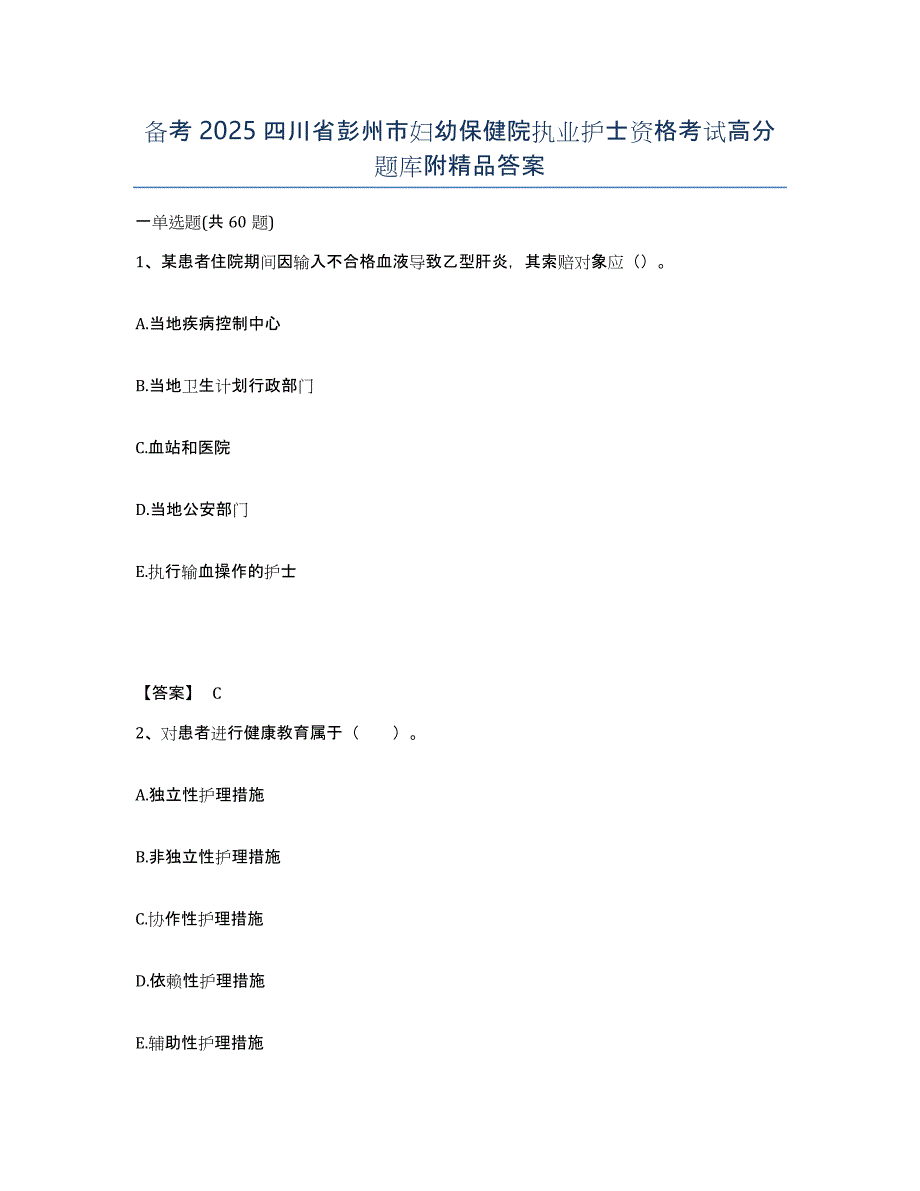 备考 2025 四川省彭州市妇幼保健院执业护士资格考试高分题库附精品答案

一单选题(共 60 题)

1、某患者住院期间因输入不合格血液导致乙型肝炎，其索赔对象应（）。

A.当地疾病控制中心

B.当地卫生计划行政部门

C.血站和医院

D.当地公安部门

E.执行输血操作的护士

【答案】 C

2、对患者进行健康教育属于（　　）。

A.独立性护理措施

B.非独立性护理措施

C.协作性护理措施

D.依赖性护理措施

E.辅助性护理措施